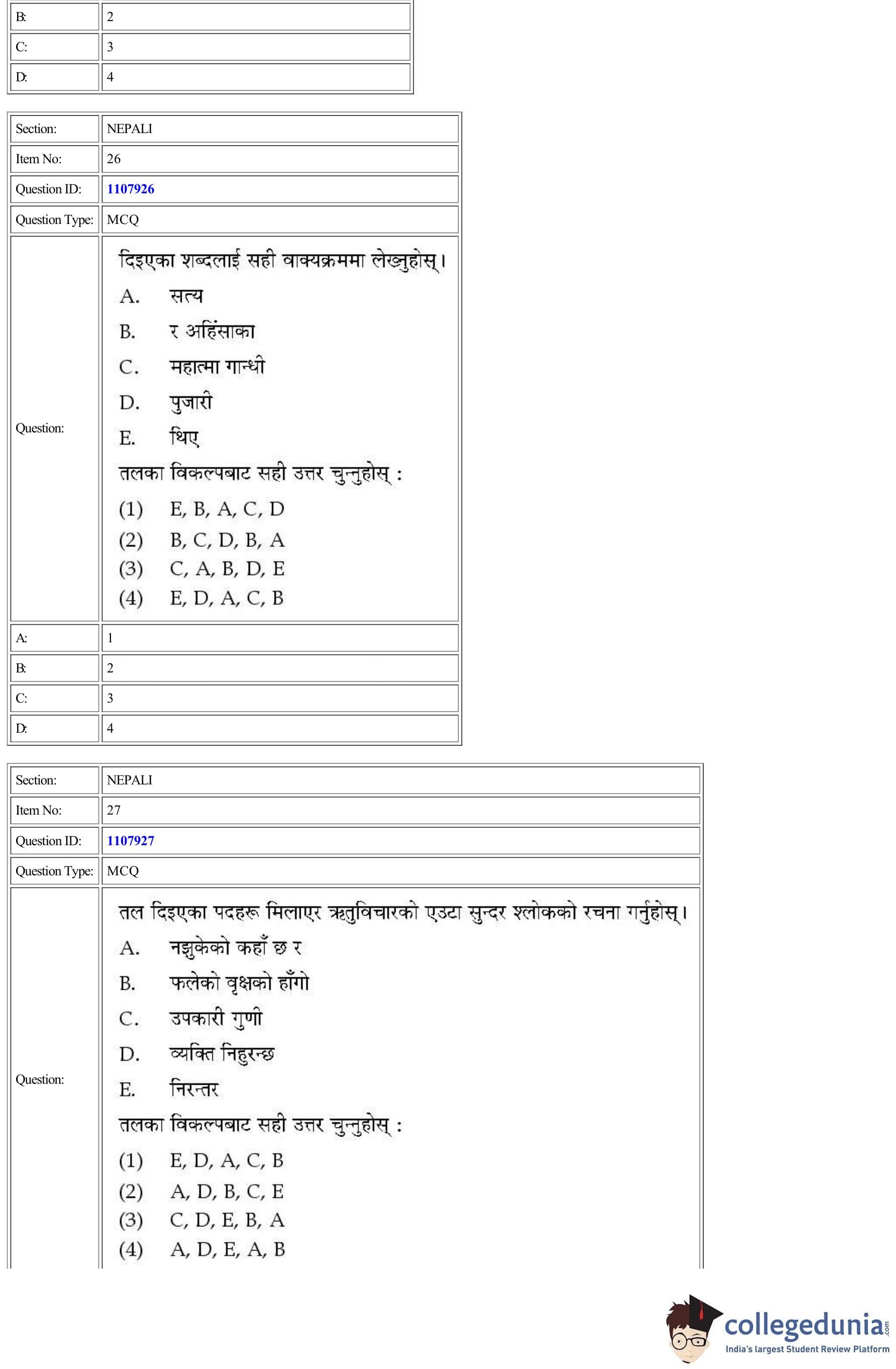 | B: | 2 |
|---|---|
| C: | 3 |
| D: | 4 |

| Section: | NEPALI |
|---|---|
| Item No: | 26 |
| Question ID: | 1107926 |
| Question Type: | MCQ |
| Question: | दिइएका शब्दलाई सही वाक्यक्रममा लेख्नुहोस्। A. सत्य B. र अहिंसाका C. महात्मा गान्धी D. पुजारी E. थिए तलका विकल्पबाट सही उत्तर चुन्नुहोस् : (1) E, B, A, C, D (2) B, C, D, B, A (3) C, A, B, D, E (4) E, D, A, C, B |
| A: | 1 |
| B: | 2 |
| C: | 3 |
| D: | 4 |

| Section: | NEPALI |
|---|---|
| Item No: | 27 |
| Question ID: | 1107927 |
| Question Type: | MCQ |
| Question: | तल दिइएका पदहरू मिलाएर ऋतुविचारको एउटा सुन्दर श्लोकको रचना गर्नुहोस्। A. नझुकेको कहाँ छ र B. फलेको वृक्षको हाँगो C. उपकारी गुणी D. व्यक्ति निहुरन्छ E. निरन्तर तलका विकल्पबाट सही उत्तर चुन्नुहोस् : (1) E, D, A, C, B (2) A, D, B, C, E (3) C, D, E, B, A (4) A, D, E, A, B |

collegedunia.com
India's largest Student Review Platform